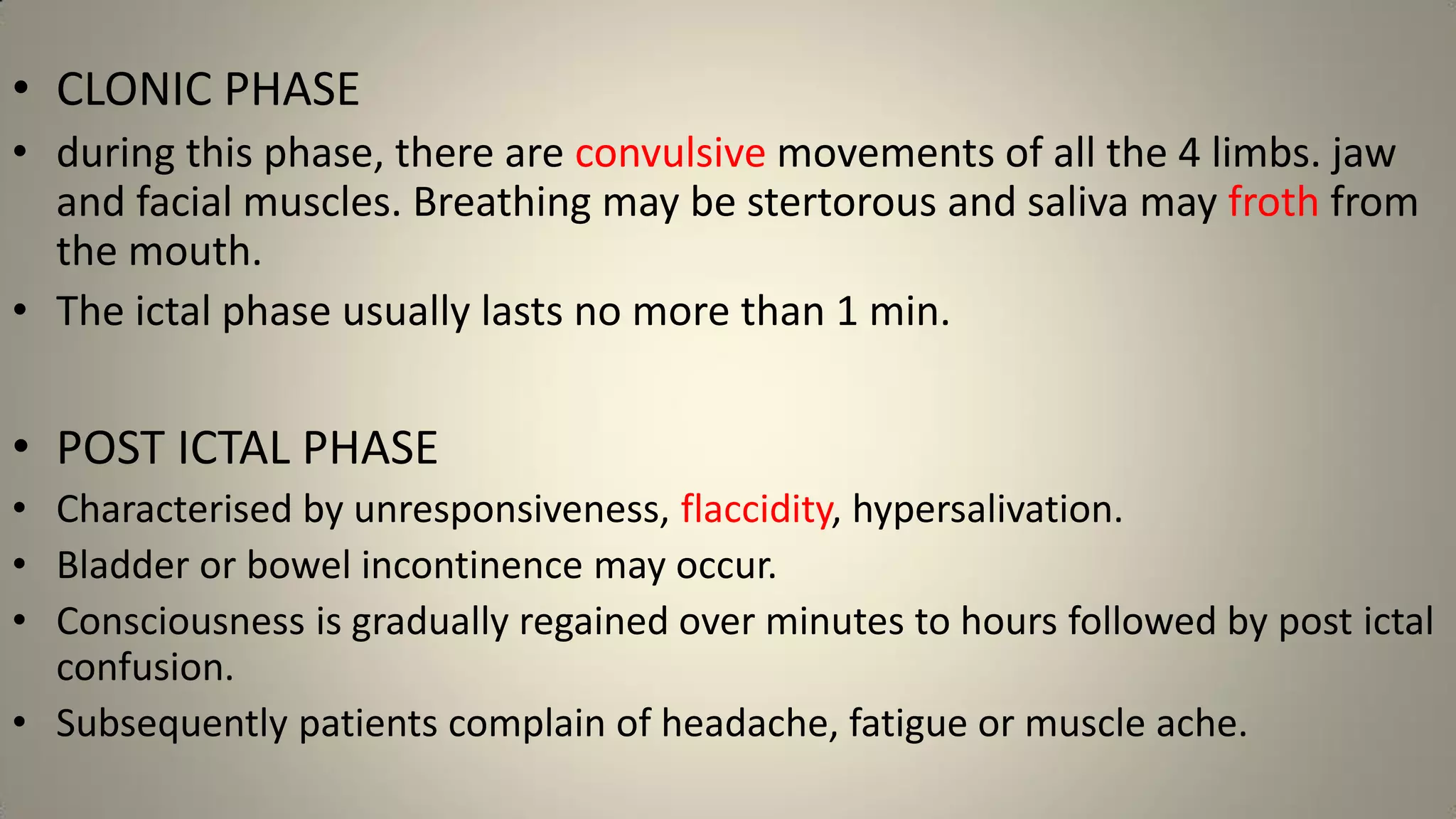 • CLONIC PHASE

• during this phase, there are convulsive movements of all the 4 limbs. jaw and facial muscles. Breathing may be stertorous and saliva may froth from the mouth.

• The ictal phase usually lasts no more than 1 min.

• POST ICTAL PHASE

• Characterised by unresponsiveness, flaccidity, hypersalivation.

• Bladder or bowel incontinence may occur.

• Consciousness is gradually regained over minutes to hours followed by post ictal confusion.

• Subsequently patients complain of headache, fatigue or muscle ache.